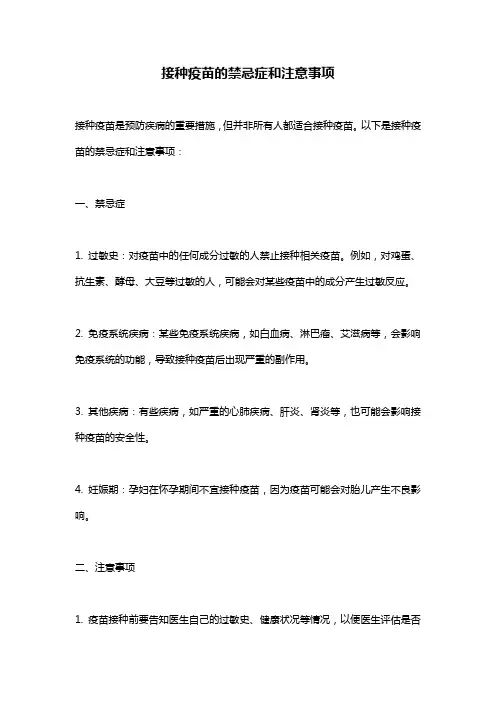 接种疫苗的禁忌症和注意事项

接种疫苗是预防疾病的重要措施，但并非所有人都适合接种疫苗。以下是接种疫苗的禁忌症和注意事项：

一、禁忌症

1. 过敏史：对疫苗中的任何成分过敏的人禁止接种相关疫苗。例如，对鸡蛋、抗生素、酵母、大豆等过敏的人，可能会对某些疫苗中的成分产生过敏反应。

2. 免疫系统疾病：某些免疫系统疾病，如白血病、淋巴瘤、艾滋病等，会影响免疫系统的功能，导致接种疫苗后出现严重的副作用。

3. 其他疾病：有些疾病，如严重的心肺疾病、肝炎、肾炎等，也可能会影响接种疫苗的安全性。

4. 妊娠期：孕妇在怀孕期间不宜接种疫苗，因为疫苗可能会对胎儿产生不良影响。

二、注意事项

1. 疫苗接种前要告知医生自己的过敏史、健康状况等情况，以便医生评估是否